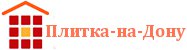 Плитка-на-Дону